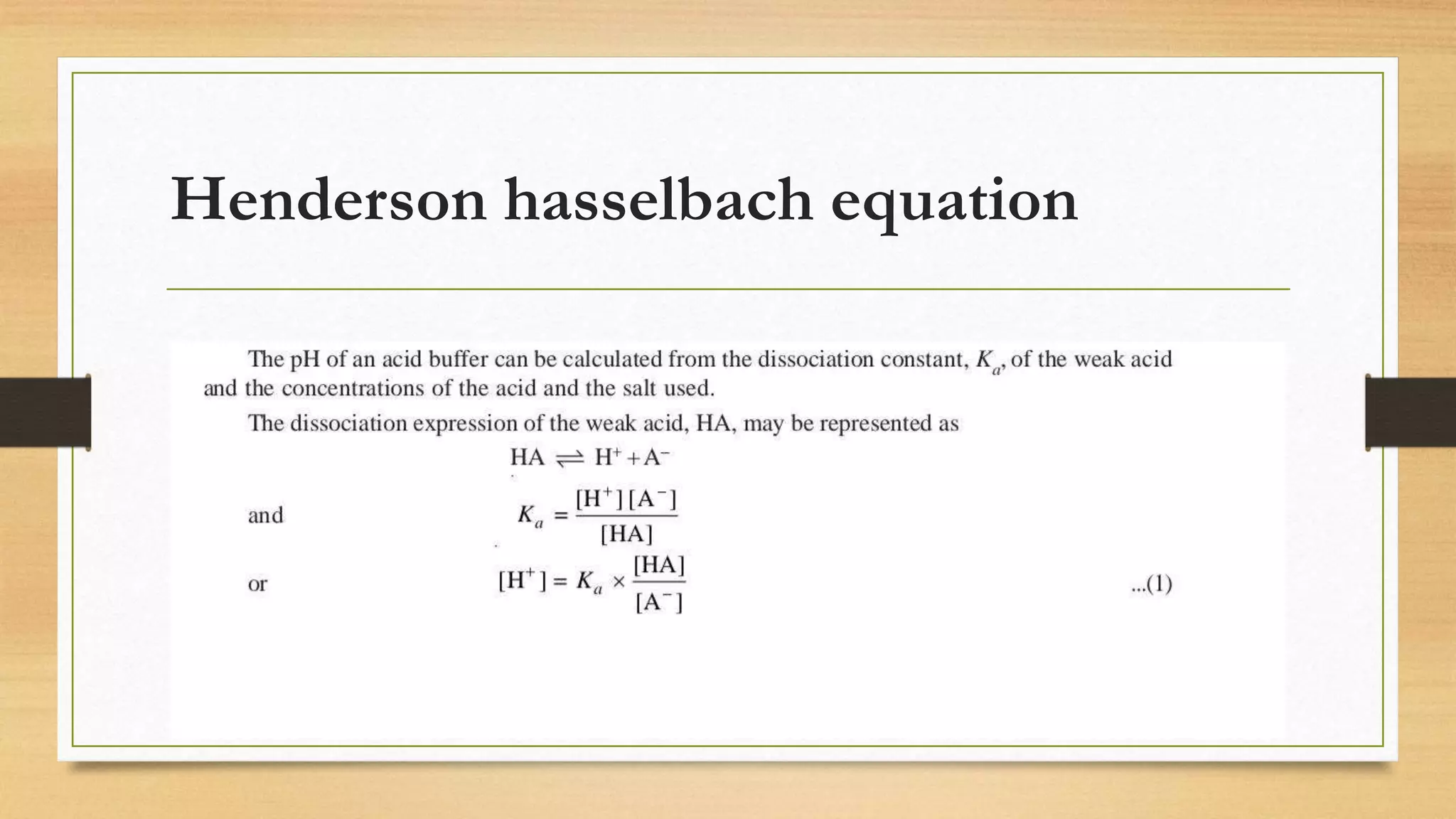 Henderson hasselbach equation

The pH of an acid buffer can be calculated from the dissociation constant, $K_a$, of the weak acid and the concentrations of the acid and the salt used.

The dissociation expression of the weak acid, HA, may be represented as

$HA \rightleftharpoons H^+ + A^-$

and $K_a = \frac{[H^+][A^-]}{[HA]}$

or $[H^+] = K_a \times \frac{[HA]}{[A^-]}$ ...(1)